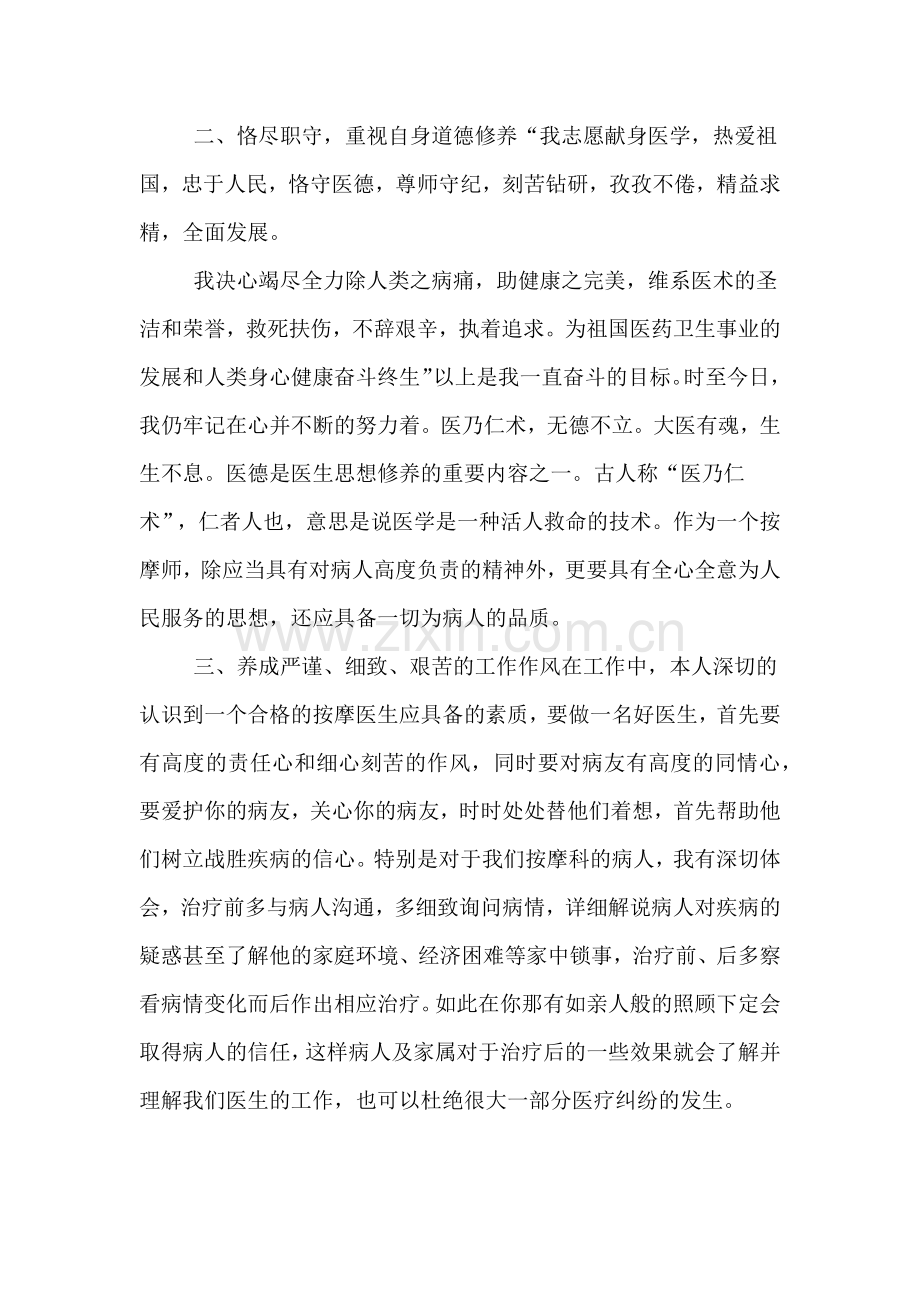 二、恪尽职守，重视自身道德修养“我志愿献身医学，热爱祖国，忠于人民，恪守医德，尊师守纪，刻苦钻研，孜孜不倦，精益求精，全面发展。

我决心竭尽全力除人类之病痛，助健康之完美，维系医术的圣洁和荣誉，救死扶伤，不辞艰辛，执着追求。为祖国医药卫生事业的发展和人类身心健康奋斗终生”以上是我一直奋斗的目标。时至今日，我仍牢记在心并不断的努力着。医乃仁术，无德不立。大医有魂，生生不息。医德是医生思想修养的重要内容之一。古人称“医乃仁术”，仁者人也，意思是说医学是一种活人救命的技术。作为一个按摩师，除应当具有对病人高度负责的精神外，更要具有全心全意为人民服务的思想，还应具备一切为病人的品质。

三、养成严谨、细致、艰苦的工作作风在工作中，本人深切的认识到一个合格的按摩医生应具备的素质，要做一名好医生，首先要有高度的责任心和细心刻苦的作风，同时要对病友有高度的同情心，要爱护你的病友，关心你的病友，时时处处替他们着想，首先帮助他们树立战胜疾病的信心。特别是对于我们按摩科的病人，我有深切体会，治疗前多与病人沟通，多细致询问病情，详细解说病人对疾病的疑惑甚至了解他的家庭环境、经济困难等家中锁事，治疗前、后多察看病情变化而后作出相应治疗。如此在你那有如亲人般的照顾下定会取得病人的信任，这样病人及家属对于治疗后的一些效果就会了解并理解我们医生的工作，也可以杜绝很大一部分医疗纠纷的发生。

www.zixin.com.cn